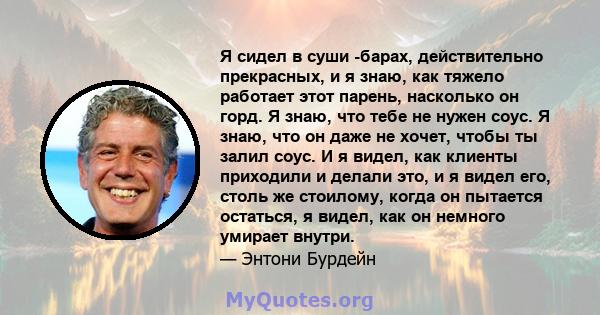 Я сидел в суши -барах, действительно прекрасных, и я знаю, как тяжело работает этот парень, насколько он горд. Я знаю, что тебе не нужен соус. Я знаю, что он даже не хочет, чтобы ты залил соус. И я видел, как клиенты приходили и делали это, и я видел его, столь же стоилому, когда он пытается остаться, я видел, как он немного умирает внутри.
— Энтони Бурдейн

MyQuotes.org